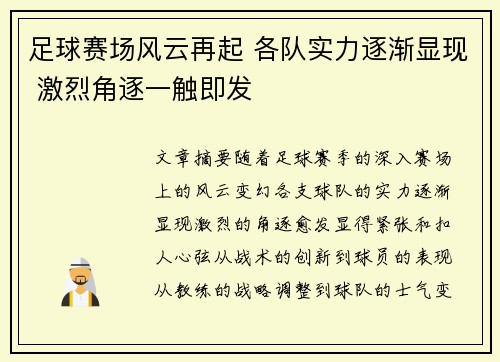 足球赛场风云再起 各队实力逐渐显现 激烈角逐一触即发

文章摘要随着足球赛季的深入赛场上的风云变幻各支球队的实力逐渐显现激烈的角逐愈发显得紧张和扣人心弦从战术的创新到球员的表现从教练的战略调整到球队的士气变